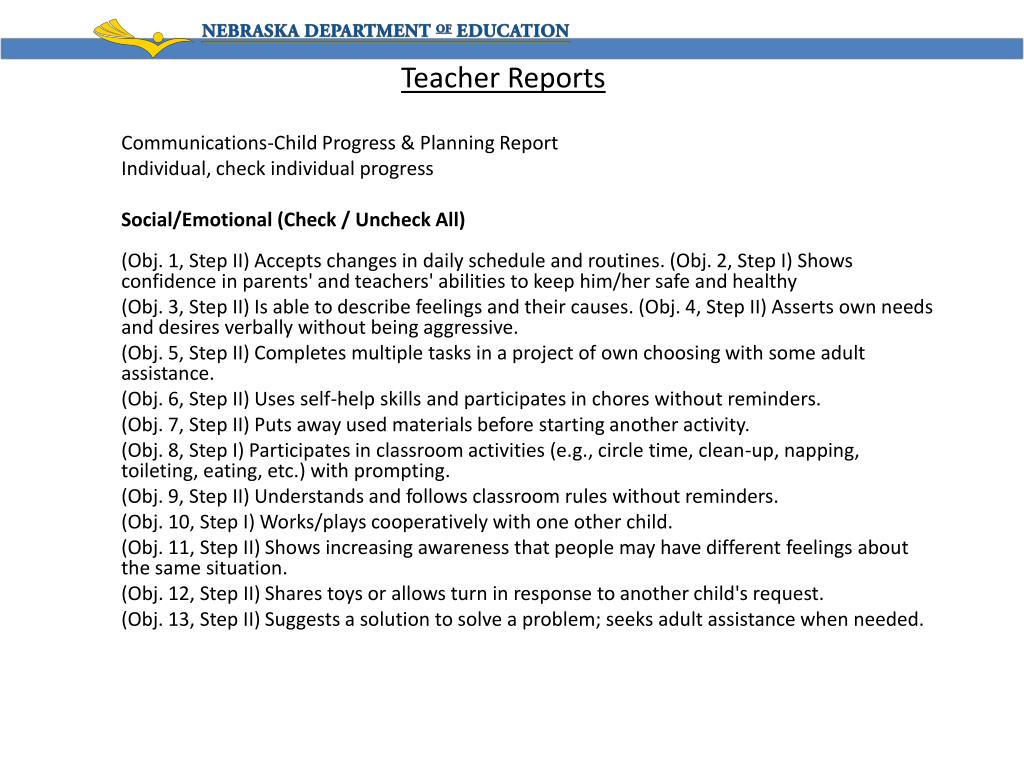 NEBRASKA DEPARTMENT OF EDUCATION

Teacher Reports

Communications-Child Progress & Planning Report
Individual, check individual progress

Social/Emotional (Check / Uncheck All)

(Obj. 1, Step II) Accepts changes in daily schedule and routines. (Obj. 2, Step I) Shows confidence in parents' and teachers' abilities to keep him/her safe and healthy
(Obj. 3, Step II) Is able to describe feelings and their causes. (Obj. 4, Step II) Asserts own needs and desires verbally without being aggressive.
(Obj. 5, Step II) Completes multiple tasks in a project of own choosing with some adult assistance.
(Obj. 6, Step II) Uses self-help skills and participates in chores without reminders.
(Obj. 7, Step II) Puts away used materials before starting another activity.
(Obj. 8, Step I) Participates in classroom activities (e.g., circle time, clean-up, napping, toileting, eating, etc.) with prompting.
(Obj. 9, Step II) Understands and follows classroom rules without reminders.
(Obj. 10, Step I) Works/plays cooperatively with one other child.
(Obj. 11, Step II) Shows increasing awareness that people may have different feelings about the same situation.
(Obj. 12, Step II) Shares toys or allows turn in response to another child's request.
(Obj. 13, Step II) Suggests a solution to solve a problem; seeks adult assistance when needed.